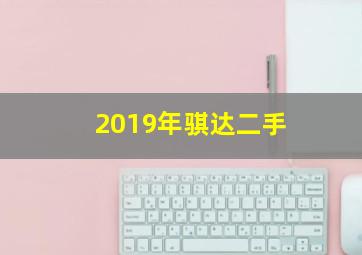 2019年骐达二手